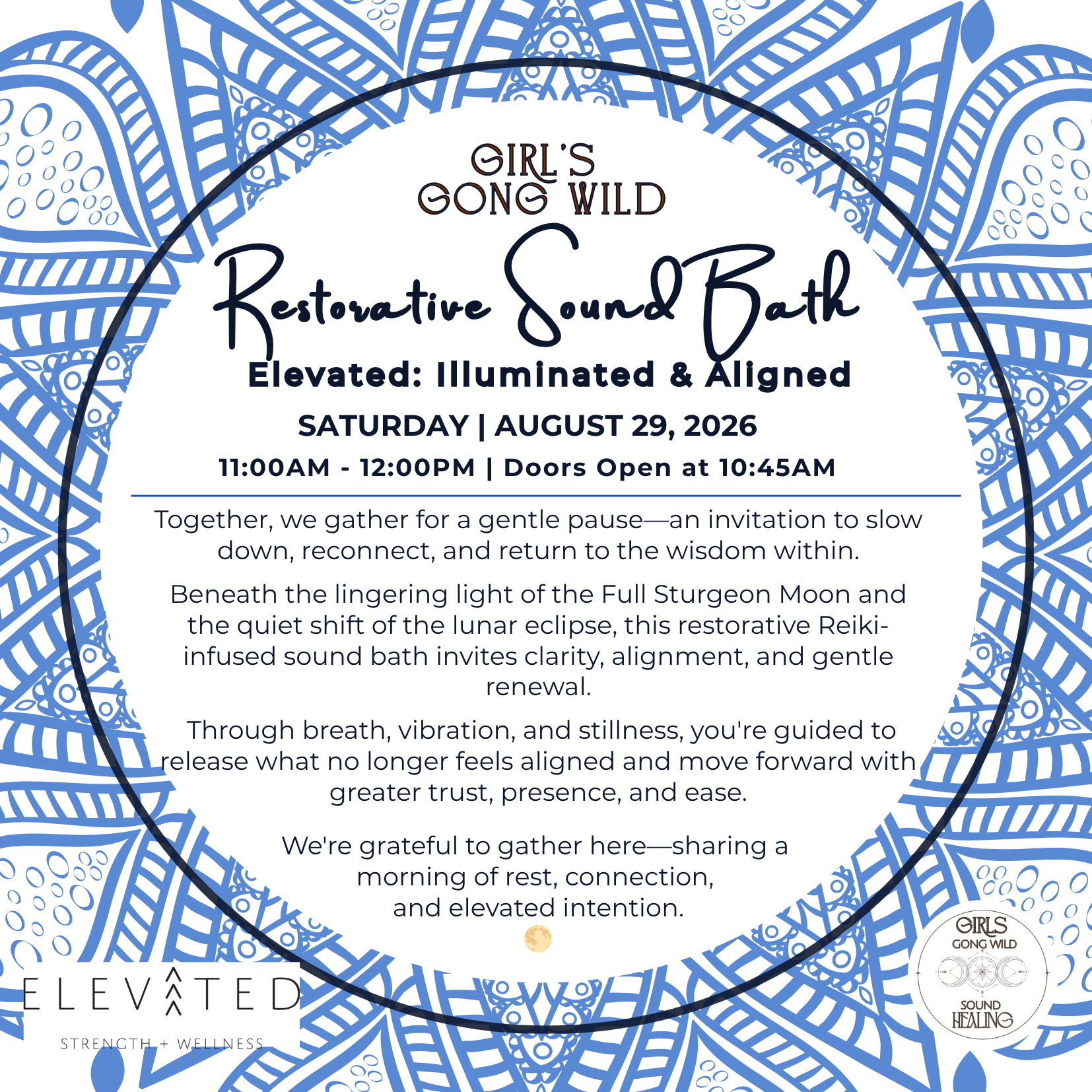 GIRL'S
GONG WILD

Restorative Sound Bath

Elevated: Illuminated & Aligned

SATURDAY | AUGUST 29, 2026

11:00AM - 12:00PM | Doors Open at 10:45AM

Together, we gather for a gentle pause—an invitation to slow down, reconnect, and return to the wisdom within.

Beneath the lingering light of the Full Sturgeon Moon and the quiet shift of the lunar eclipse, this restorative Reiki-infused sound bath invites clarity, alignment, and gentle renewal.

Through breath, vibration, and stillness, you're guided to release what no longer feels aligned and move forward with greater trust, presence, and ease.

We're grateful to gather here—sharing a morning of rest, connection, and elevated intention.

ELEVATED
STRENGTH + WELLNESS

GIRLS
GONG WILD
SOUND
HEALING